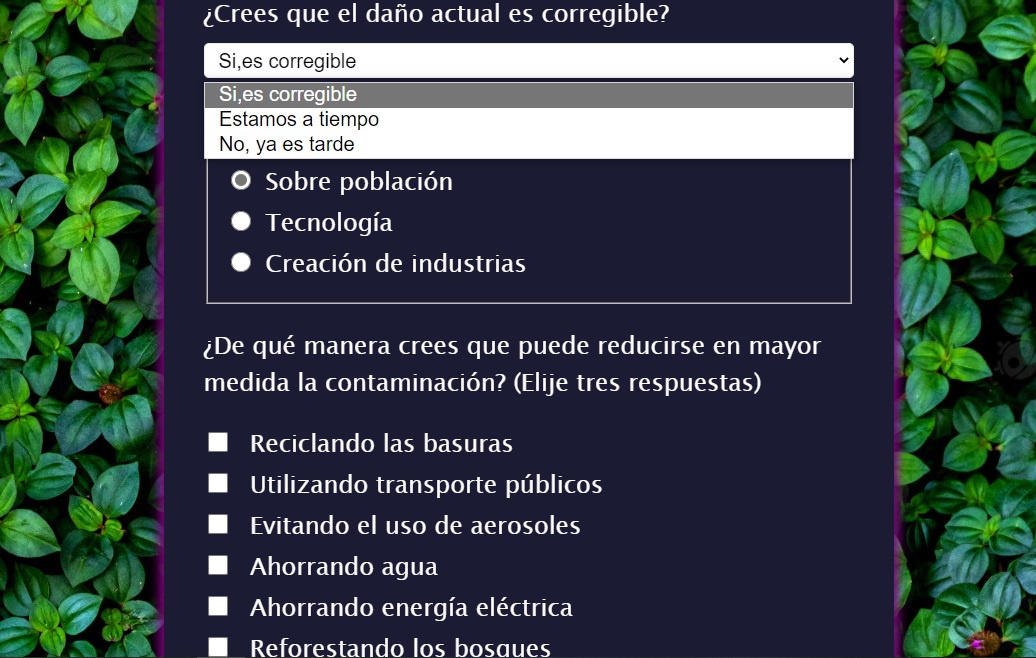 ¿Crees que el daño actual es corregible?

Si,es corregible

Si,es corregible
Estamos a tiempo
No, ya es tarde

Sobre población
Tecnología
Creación de industrias

¿De qué manera crees que puede reducirse en mayor medida la contaminación? (Elije tres respuestas)

Reciclando las basuras
Utilizando transporte públicos
Evitando el uso de aerosoles
Ahorrando agua
Ahorrando energía eléctrica
Reforestando los bosques